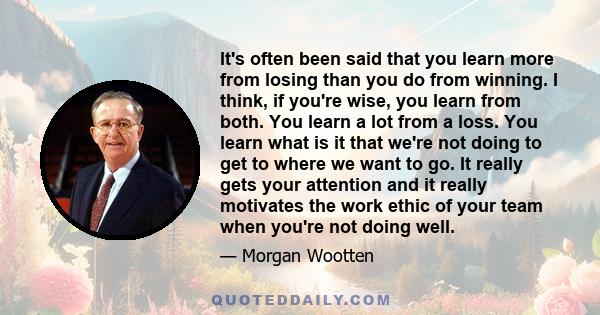 It's often been said that you learn more from losing than you do from winning. I think, if you're wise, you learn from both. You learn a lot from a loss. You learn what is it that we're not doing to get to where we want to go. It really gets your attention and it really motivates the work ethic of your team when you're not doing well.

— Morgan Wootten

QUOTEDDAILY.COM